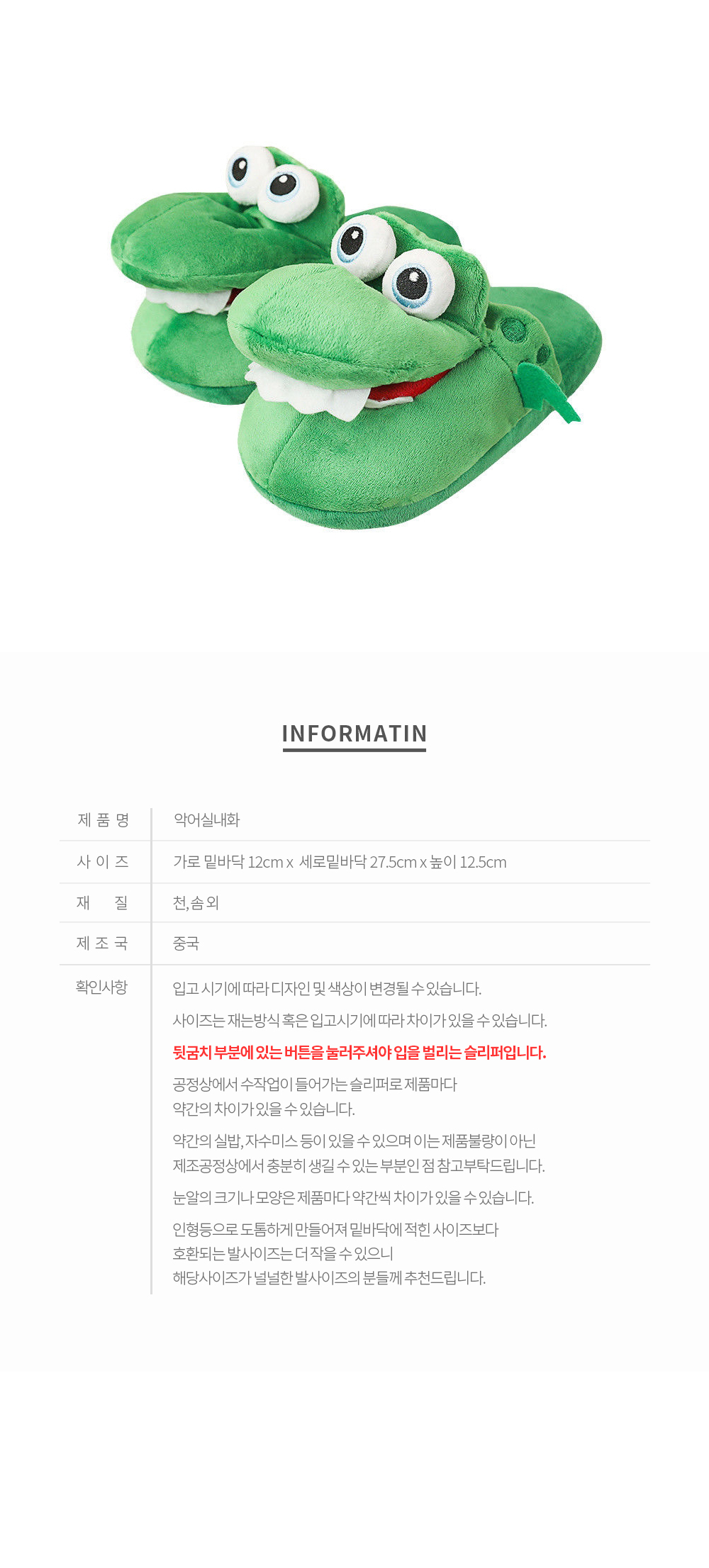 INFORMATIN

제 품 명
악어실내화

사 이 즈
가로 밑바닥 12cm x 세로밑바닥 27.5cm x 높이 12.5cm

재 질
천, 솜 외

제 조 국
중국

확인사항
입고 시기에 따라 디자인 및 색상이 변경될 수 있습니다.

사이즈는 재는방식 혹은 입고시기에 따라 차이가 있을 수 있습니다.

뒷굼치 부분에 있는 버튼을 눌러주셔야 입을 벌리는 슬리퍼입니다.

공정상에서 수작업이 들어가는 슬리퍼로 제품마다 약간의 차이가 있을 수 있습니다.

약간의 실밥, 자수미스 등이 있을 수 있으며 이는 제품불량이 아닌 제조공정상에서 충분히 생길 수 있는 부분인 점 참고부탁드립니다.

눈알의 크기나 모양은 제품마다 약간씩 차이가 있을 수 있습니다.

인형등으로 도톰하게 만들어져 밑바닥에 적힌 사이즈보다 호환되는 발사이즈는 더 작을 수 있으니 해당사이즈가 널널한 발사이즈의 분들께 추천드립니다.